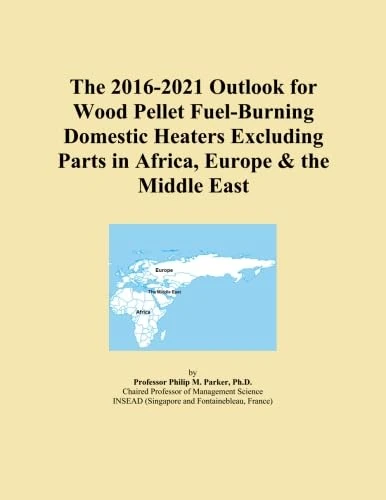 The 2016-2021 Outlook for Wood Pellet Fuel-Burning Domestic Heaters Excluding Parts in Africa, Europe & the Middle East

Europe

The Middle East

Africa

by
Professor Philip M. Parker, Ph.D.
Chaired Professor of Management Science
INSEAD (Singapore and Fontainebleau, France)